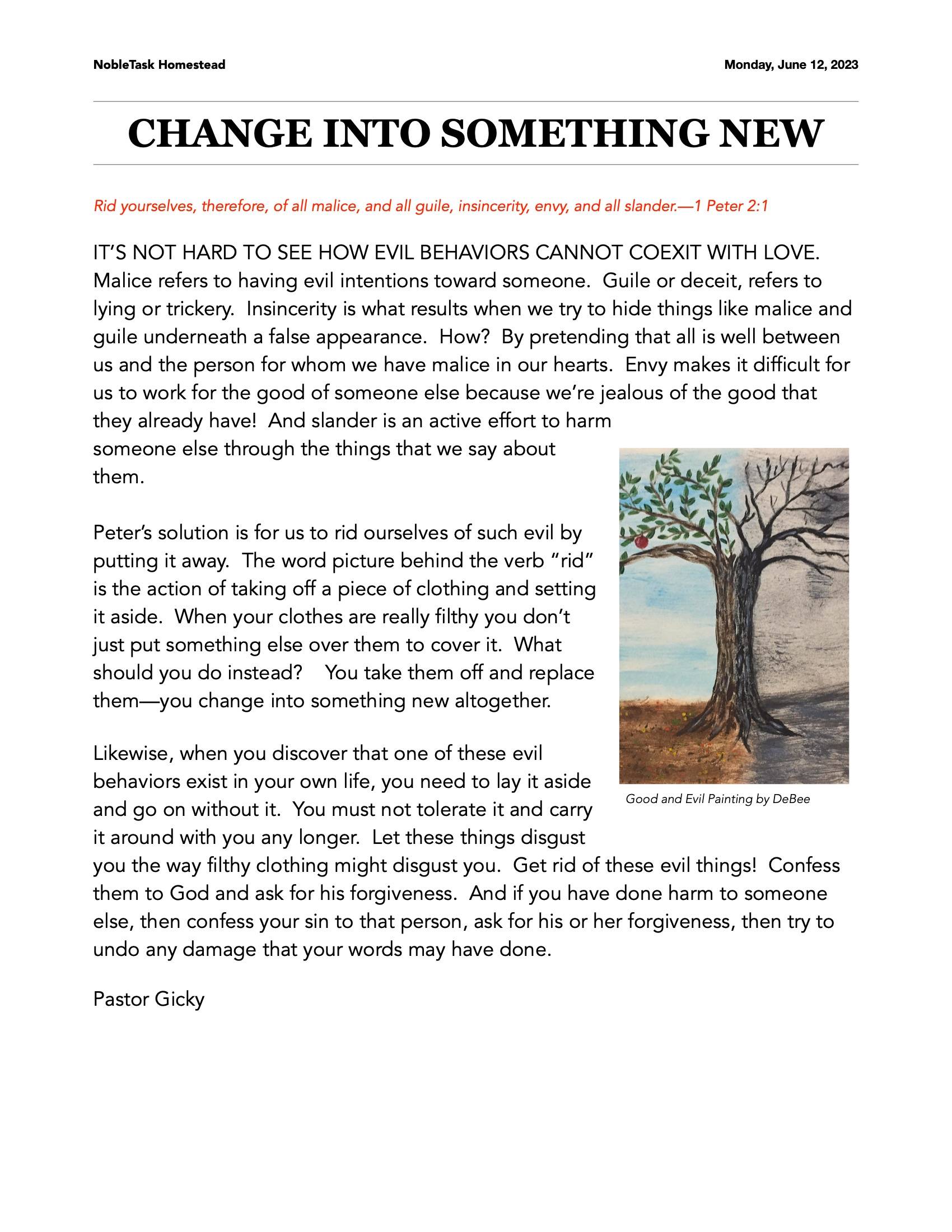 NobleTask Homestead

Monday, June 12, 2023

CHANGE INTO SOMETHING NEW

Rid yourselves, therefore, of all malice, and all guile, insincerity, envy, and all slander.—1 Peter 2:1

IT'S NOT HARD TO SEE HOW EVIL BEHAVIORS CANNOT COEXIT WITH LOVE. Malice refers to having evil intentions toward someone. Guile or deceit, refers to lying or trickery. Insincerity is what results when we try to hide things like malice and guile underneath a false appearance. How? By pretending that all is well between us and the person for whom we have malice in our hearts. Envy makes it difficult for us to work for the good of someone else because we're jealous of the good that they already have! And slander is an active effort to harm someone else through the things that we say about them.

Peter's solution is for us to rid ourselves of such evil by putting it away. The word picture behind the verb "rid" is the action of taking off a piece of clothing and setting it aside. When your clothes are really filthy you don't just put something else over them to cover it. What should you do instead? You take them off and replace them—you change into something new altogether.

Likewise, when you discover that one of these evil behaviors exist in your own life, you need to lay it aside and go on without it. You must not tolerate it and carry it around with you any longer. Let these things disgust you the way filthy clothing might disgust you. Get rid of these evil things! Confess them to God and ask for his forgiveness. And if you have done harm to someone else, then confess your sin to that person, ask for his or her forgiveness, then try to undo any damage that your words may have done.

Good and Evil Painting by DeBee

Pastor Gicky